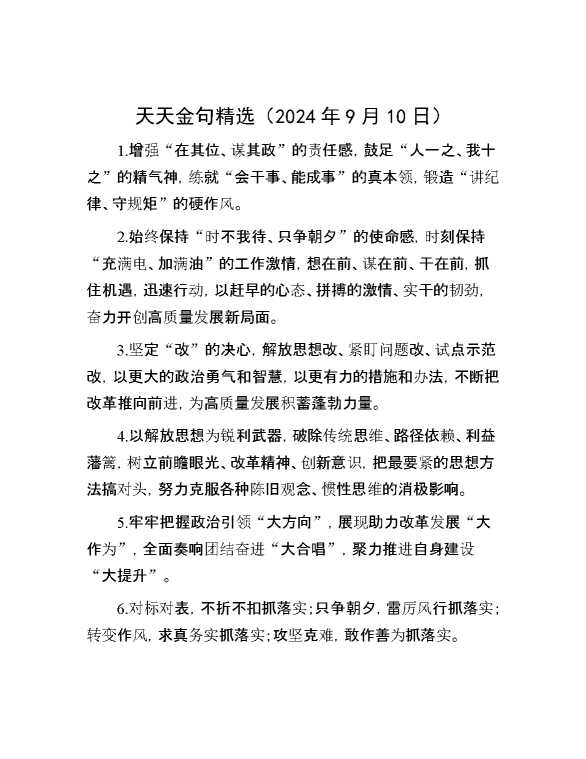 天天金句精选（2024年9月10日）

1.增强“在其位、谋其政”的责任感，鼓足“人一之、我十之”的精气神，练就“会干事、能成事”的真本领，锻造“讲纪律、守规矩”的硬作风。

2.始终保持“时不我待、只争朝夕”的使命感，时刻保持“充满电、加满油”的工作激情，想在前、谋在前、干在前，抓住机遇，迅速行动，以赶早的心态、拼搏的激情、实干的韧劲，奋力开创高质量发展新局面。

3.坚定“改”的决心，解放思想改、紧盯问题改、试点示范改，以更大的政治勇气和智慧，以更有力的措施和办法，不断把改革推向前进，为高质量发展积蓄蓬勃力量。

4.以解放思想为锐利武器，破除传统思维、路径依赖、利益藩篱，树立前瞻眼光、改革精神、创新意识，把最要紧的思想方法搞对头，努力克服各种陈旧观念、惯性思维的消极影响。

5.牢牢把握政治引领“大方向”，展现助力改革发展“大作为”，全面奏响团结奋进“大合唱”，聚力推进自身建设“大提升”。

6.对标对表，不折不扣抓落实；只争朝夕，雷厉风行抓落实；转变作风，求真务实抓落实；攻坚克难，敢作善为抓落实。